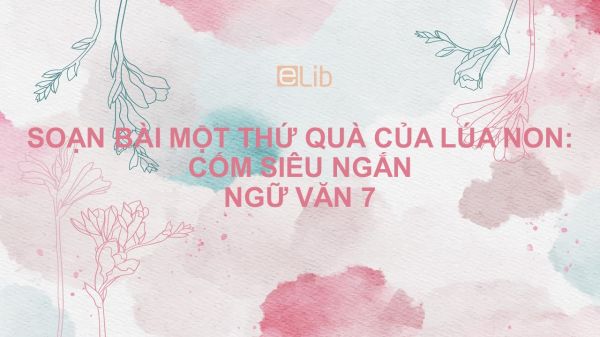 eLib

SOẠN BÀI MỘT THỨ QUÀ CỦA LÚA NON: CỐM SIÊU NGẮN
NGỮ VĂN 7